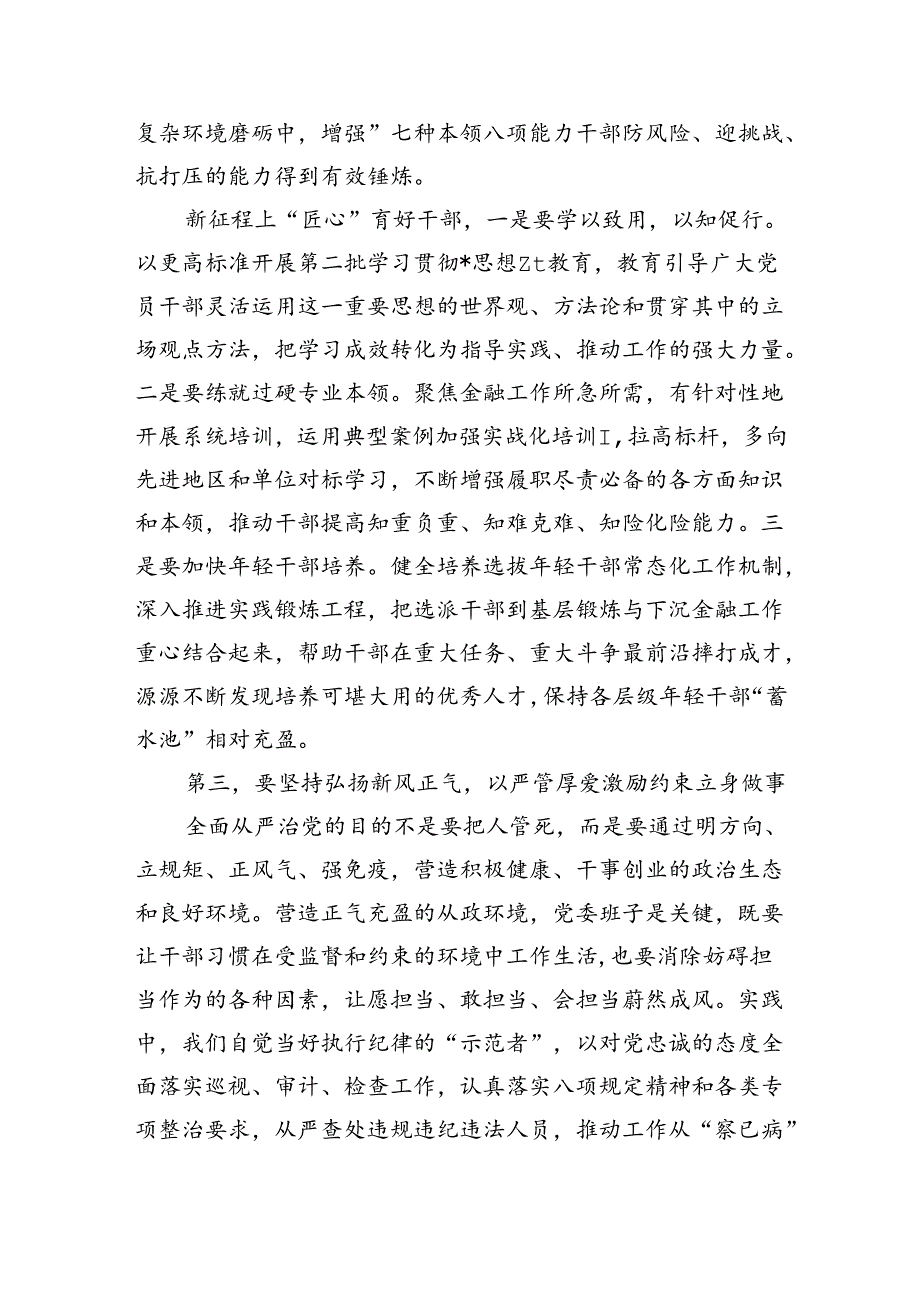 复杂环境磨砺中，增强”七种本领八项能力干部防风险、迎挑战、抗打压的能力得到有效锤炼。

新征程上“匠心”育好干部，一是要学以致用，以知促行。以更高标准开展第二批学习贯彻*思想Zt教育，教育引导广大党员干部灵活运用这一重要思想的世界观、方法论和贯穿其中的立场观点方法，把学习成效转化为指导实践、推动工作的强大力量。二是要练就过硬专业本领。聚焦金融工作所急所需，有针对性地开展系统培训，运用典型案例加强实战化培训I，拉高标杆，多向先进地区和单位对标学习，不断增强履职尽责必备的各方面知识和本领，推动干部提高知重负重、知难克难、知险化险能力。三是要加快年轻干部培养。健全培养选拔年轻干部常态化工作机制，深入推进实践锻炼工程，把选派干部到基层锻炼与下沉金融工作重心结合起来，帮助干部在重大任务、重大斗争最前沿摔打成才，源源不断发现培养可堪大用的优秀人才，保持各层级年轻干部“蓄水池”相对充盈。

第三，要坚持弘扬新风正气，以严管厚爱激励约束立身做事

全面从严治党的目的不是要把人管死，而是要通过明方向、立规矩、正风气、强免疫，营造积极健康、干事创业的政治生态和良好环境。营造正气充盈的从政环境，党委班子是关键，既要让干部习惯在受监督和约束的环境中工作生活，也要消除妨碍担当作为的各种因素，让愿担当、敢担当、会担当蔚然成风。实践中，我们自觉当好执行纪律的“示范者”，以对党忠诚的态度全面落实巡视、审计、检查工作，认真落实八项规定精神和各类专项整治要求，从严查处违规违纪违法人员，推动工作从“察已病”